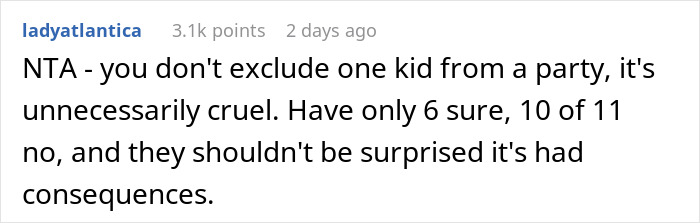 ladyatlantica 3.1k points 2 days ago

NTA - you don't exclude one kid from a party, it's unnecessarily cruel. Have only 6 sure, 10 of 11 no, and they shouldn't be surprised it's had consequences.